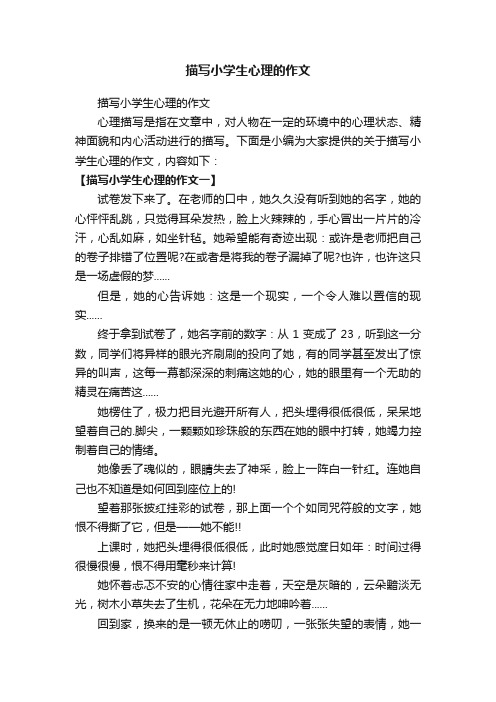 描写小学生心理的作文

描写小学生心理的作文

心理描写是指在文章中，对人物在一定的环境中的心理状态、精神面貌和内心活动进行的描写。下面是小编为大家提供的关于描写小学生心理的作文，内容如下：

【描写小学生心理的作文一】

试卷发下来了。在老师的口中，她久久没有听到她的名字，她的心怦怦乱跳，只觉得耳朵发热，脸上火辣辣的，手心冒出一片片的冷汗，心乱如麻，如坐针毡。她希望能有奇迹出现：或许是老师把自己的卷子排错了位置呢?在或者是将我的卷子漏掉了呢?也许，也许这只是一场虚假的梦……

但是，她的心告诉她：这是一个现实，一个令人难以置信的现实……

终于拿到试卷了，她名字前的数字：从 1 变成了 23，听到这一分数，同学们将异样的眼光齐刷刷的投向了她，有的同学甚至发出了惊异的叫声，这每一幕都深深的刺痛这她的心，她的眼里有一个无助的精灵在痛苦这……

她楞住了，极力把目光避开所有人，把头埋得很低很低，呆呆地望着自己的.脚尖，一颗颗如珍珠般的东西在她的眼中打转，她竭力控制着自己的情绪。

她像丢了魂似的，眼睛失去了神采，脸上一阵白一针红。连她自己也不知道是如何回到座位上的!

望着那张披红挂彩的试卷，那上面一个个如同咒符般的文字，她恨不得撕了它，但是——她不能!!

上课时，她把头埋得很低很低，此时她感觉度日如年：时间过得很慢很慢，恨不得用毫秒来计算!

她怀着忐忑不安的心情往家中走着，天空是灰暗的，云朵黯淡无光，树木小草失去了生机，花朵在无力地呻吟着……

回到家，换来的是一顿无休止的唠叨，一张张失望的表情，她一